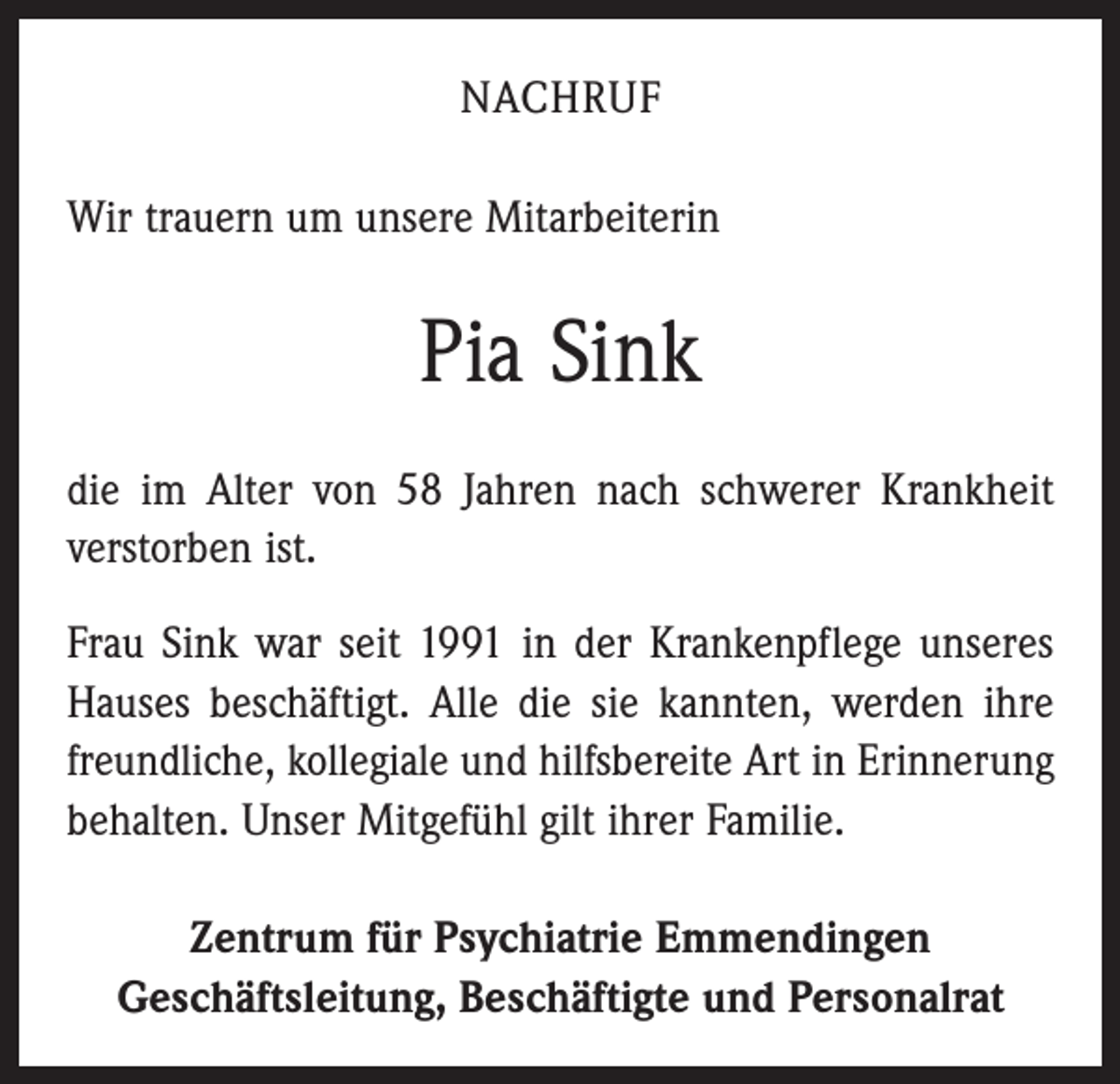 NACHRUF

Wir trauern um unsere Mitarbeiterin

Pia Sink

die im Alter von 58 Jahren nach schwerer Krankheit verstorben ist.

Frau Sink war seit 1991 in der Krankenpflege unseres Hauses beschäftigt. Alle die sie kannten, werden ihre freundliche, kollegiale und hilfsbereite Art in Erinnerung behalten. Unser Mitgefühl gilt ihrer Familie.

Zentrum für Psychiatrie Emmendingen
Geschäftsleitung, Beschäftigte und Personalrat